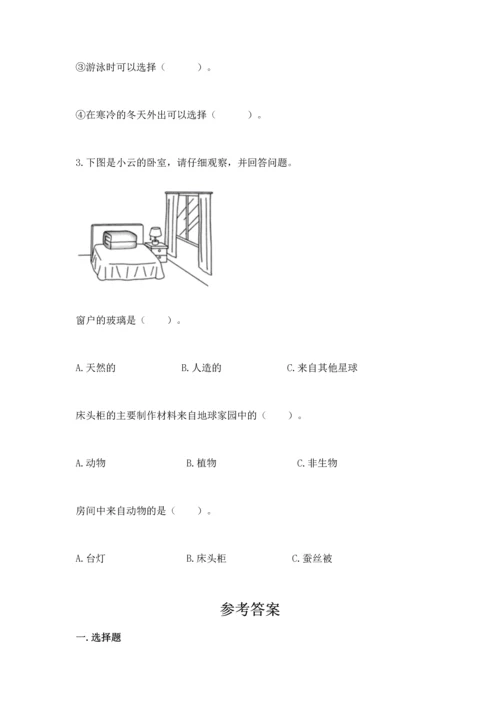 ③游泳时可以选择（　　）。

④在寒冷的冬天外出可以选择（　　）。

3. 下图是小云的卧室，请仔细观察，并回答问题。

窗户的玻璃是（　　）。

A. 天然的　　　　B. 人造的　　　　C. 来自其他星球

床头柜的主要制作材料来自地球家园中的（　　）。

A. 动物　　　　B. 植物　　　　C. 非生物

房间中来自动物的是（　　）。

A. 台灯　　　　B. 床头柜　　　　C. 蚕丝被

参考答案

一. 选择题